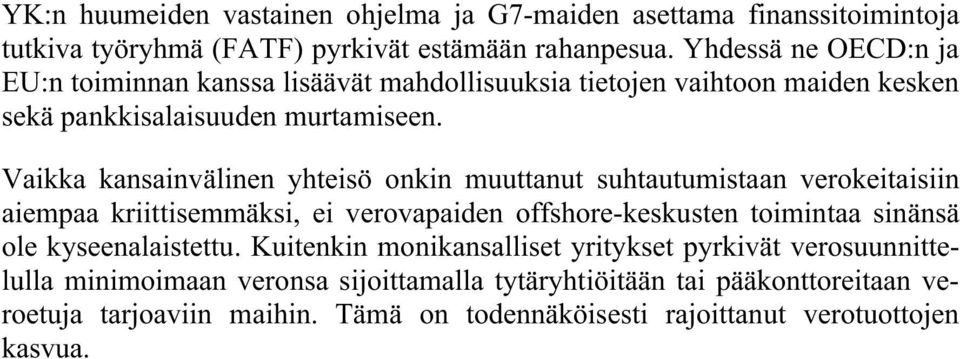 YK:n huumeiden vastainen ohjelma ja G7-maiden asettama finanssitoimintoja tutkiva työryhmä (FATF) pyrkivät estämään rahanpesua. Yhdessä ne OECD:n ja EU:n toiminnan kanssa lisäävät mahdollisuuksia tietojen vaihtoon maiden kesken sekä pankkisalaisuuden murtamiseen.

Vaikka kansainvälinen yhteisö onkin muuttanut suhtautumistaan verokeitaisiin aiempaa kriittisemmäksi, ei verovapaiden offshore-keskusten toimintaa sinänsä ole kyseenalaistettu. Kuitenkin monikansalliset yritykset pyrkivät verosuunnittelulla minimoimaan veronsa sijoittamalla tytäryhtiöitään tai pääkonttoreitaan veroetuja tarjoaviin maihin. Tämä on todennäköisesti rajoittanut verotuottojen kasvua.